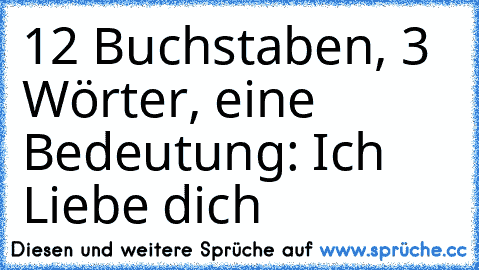 12 Buchstaben, 3 Wörter, eine Bedeutung: Ich Liebe dich

Diesen und weitere Sprüche auf www.sprüche.cc